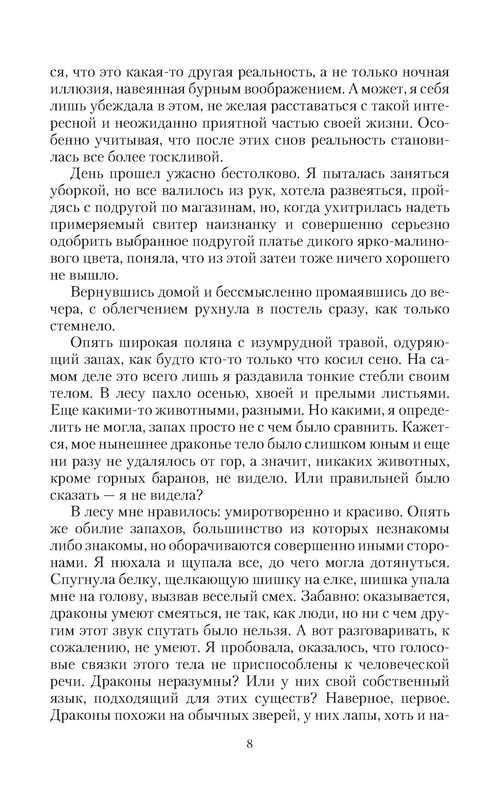 ся, что это какая-то другая реальность, а не только ночная иллюзия, навеянная бурным воображением. А может, я себя лишь убеждала в этом, не желая расставаться с такой интересной и неожиданно приятной частью своей жизни. Особенно учитывая, что после этих снов реальность становилась все более тоскливой.

День прошел ужасно бестолково. Я пыталась заняться уборкой, но все валилось из рук, хотела развеяться, пройдясь с подругой по магазинам, но, когда ухитрилась надеть примеряемый свитер наизнанку и совершенно серьезно одобрить выбранное подругой платье дикого ярко-малинового цвета, поняла, что из этой затеи тоже ничего хорошего не вышло.

Вернувшись домой и бессмысленно промаявшись до вечера, с облегчением рухнула в постель сразу, как только стемнело.

Опять широкая поляна с изумрудной травой, одуряющий запах, как будто кто-то только что косил сено. На самом деле это всего лишь я раздавила тонкие стебли своим телом. В лесу пахло осенью, хвоей и прелыми листьями. Еще какими-то животными, разными. Но какими, я определить не могла, запах просто не с чем было сравнить. Кажется, мое нынешнее драконье тело было слишком юным и еще ни разу не удалялось от гор, а значит, никаких животных, кроме горных баранов, не видело. Или правильней было сказать — я не видела?

В лесу мне нравилось: умиротворенно и красиво. Опять же обилие запахов, большинство из которых незнакомы либо знакомы, но оборачиваются совершенно иными сторонами. Я нюхала и щупала все, до чего могла дотянуться. Спугнула белку, щелкающую шишку на елке, шишка упала мне на голову, вызвав веселый смех. Забавно: оказывается, драконы умеют смеяться, не так, как люди, но ни с чем другим этот звук спутать было нельзя. А вот разговаривать, к сожалению, не умеют. Я пробовала, оказалось, что голосовые связки этого тела не приспособлены к человеческой речи. Драконы неразумны? Или у них свой собственный язык, подходящий для этих существ? Наверное, первое. Драконы похожи на обычных зверей, у них лапы, хоть и на-

8